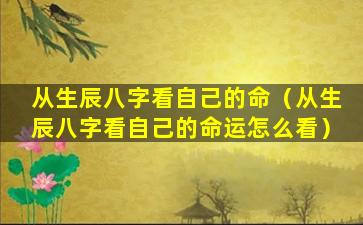 从生辰八字看自己的命（从生辰八字看自己的命运怎么看）